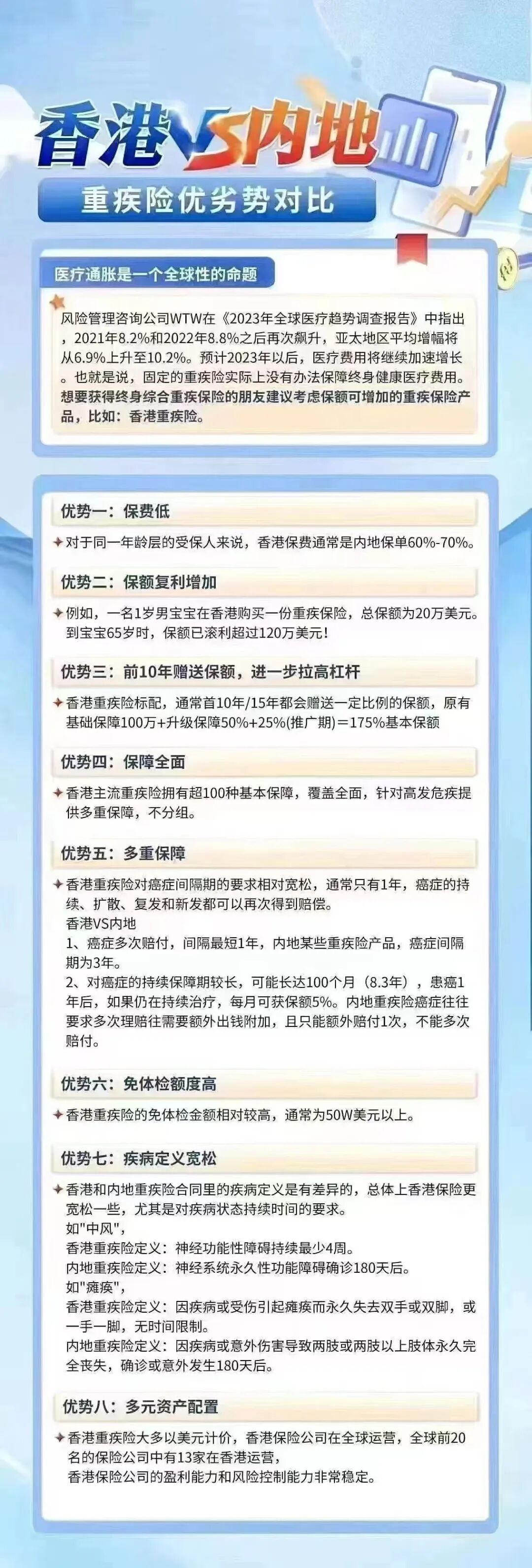 香港VS内地

重疾险优劣势对比

医疗通胀是一个全球性的命题

风险管理咨询公司WTW在《2023年全球医疗趋势调查报告》中指出，2021年8.2%和2022年8.8%之后再次飙升，亚太地区平均增幅将从6.9%上升至10.2%。预计2023年以后，医疗费用将继续加速增长。也就是说，固定的重疾险实际上没有办法保障终身健康医疗费用。想要获得终身综合重疾保险的朋友建议考虑保额可增加的重疾保险产品，比如：香港重疾险。

优势一：保费低

对于同一年龄层的受保人来说，香港保费通常是内地保单60%-70%。

优势二：保额复利增加

例如，一名1岁男宝宝在香港购买一份重疾保险，总保额为20万美元。到宝宝65岁时，保额已滚利超过120万美元！

优势三：前10年赠送保额，进一步拉高杠杆

香港重疾险标配，通常首10年/15年都会赠送一定比例的保额，原有基础保障100万+升级保障50%+25%(推广期)＝175%基本保额

优势四：保障全面

香港主流重疾险拥有超100种基本保障，覆盖全面，针对高发危疾提供多重保障，不分组。

优势五：多重保障

香港重疾险对癌症间隔期的要求相对宽松，通常只有1年，癌症的持续、扩散、复发和新发都可以再次得到赔偿。
香港VS内地
1、癌症多次赔付，间隔最短1年，内地某些重疾险产品，癌症间隔期为3年。
2、对癌症的持续保障期较长，可能长达100个月（8.3年），患癌1年后，如果仍在持续治疗，每月可获保额5%。内地重疾险癌症往往要求多次理赔往需要额外出钱附加，且只能额外赔付1次，不能多次赔付。

优势六：免体检额度高

香港重疾险的免体检金额相对较高，通常为50W美元以上。

优势七：疾病定义宽松

香港和内地重疾险合同里的疾病定义是有差异的，总体上香港保险更宽松一些，尤其是对疾病状态持续时间的要求。
如"中风"，
香港重疾险定义：神经功能性障碍持续最少4周。
内地重疾险定义：神经系统永久性功能障碍确诊180天后。
如"瘫痪"，
香港重疾险定义：因疾病或受伤引起瘫痪而永久失去双手或双脚，或一手一脚，无时间限制。
内地重疾险定义：因疾病或意外伤害导致两肢或两肢以上肢体永久完全丧失，确诊或意外发生180天后。

优势八：多元资产配置

香港重疾险大多以美元计价，香港保险公司在全球运营，全球前20名的保险公司中有13家在香港运营，
香港保险公司的盈利能力和风险控制能力非常稳定。